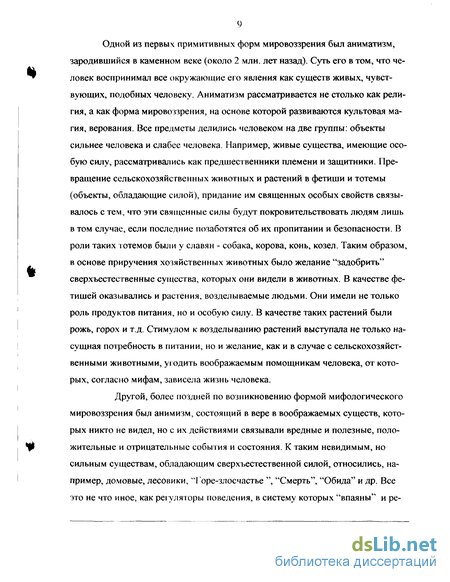 9

Одной из первых примитивных форм мировоззрения был аниматизм, зародившийся в каменном веке (около 2 млн. лет назад). Суть его в том, что человек воспринимал все окружающие его явления как существ живых, чувствующих, подобных человеку. Аниматизм рассматривается не столько как религия, а как форма мировоззрения, на основе которой развиваются культовая магия, верования. Все предметы делились человеком на две группы: объекты сильнее человека и слабее человека. Например, живые существа, имеющие особую силу, рассматривались как предшественники племени и защитники. Превращение сельскохозяйственных животных и растений в фетиши и тотемы (объекты, обладающие силой), придание им священных особых свойств связывалось с тем, что эти священные силы будут покровительствовать людям лишь в том случае, если последние позаботятся об их пропитании и безопасности. В роли таких тотемов были у славян - собака, корова, конь, козел. Таким образом, в основе приручения хозяйственных животных было желание "задобрить" сверхъестественные существа, которых они видели в животных. В качестве фетишей оказывались и растения, возделываемые людьми. Они имели не только роль продуктов питания, но и особую силу. В качестве таких растений были рожь, горох и т.д. Стимулом к возделыванию растений выступала не только насущная потребность в питании, но и желание, как и в случае с сельскохозяйственными животными, угодить воображаемым помощникам человека, от которых, согласно мифам, зависела жизнь человека.

Другой, более поздней по возникновению формой мифологического мировоззрения был анимизм, состоящий в вере в воображаемых существ, которых никто не видел, но с их действиями связывали вредные и полезные, положительные и отрицательные события и состояния. К таким невидимым, но сильным существам, обладающим сверхъестественной силой, относились, например, домовые, лесовики, "Горе-злосчастье ", "Смерть", "Обида" и др. Все это не что иное, как регуляторы поведения, в систему которых "впаяны" и ре-

dsLib.net
библиотека диссертаций